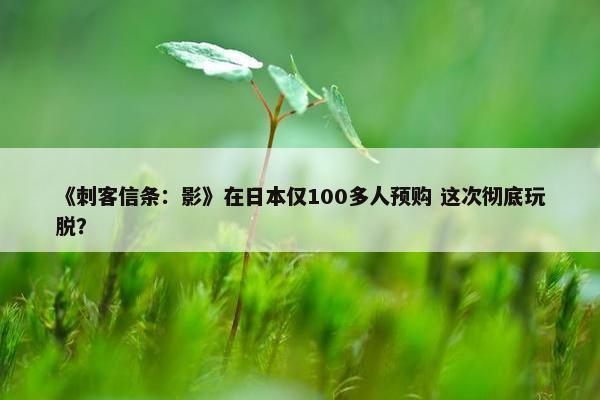 《刺客信条：影》在日本仅100多人预购 这次彻底玩脱?